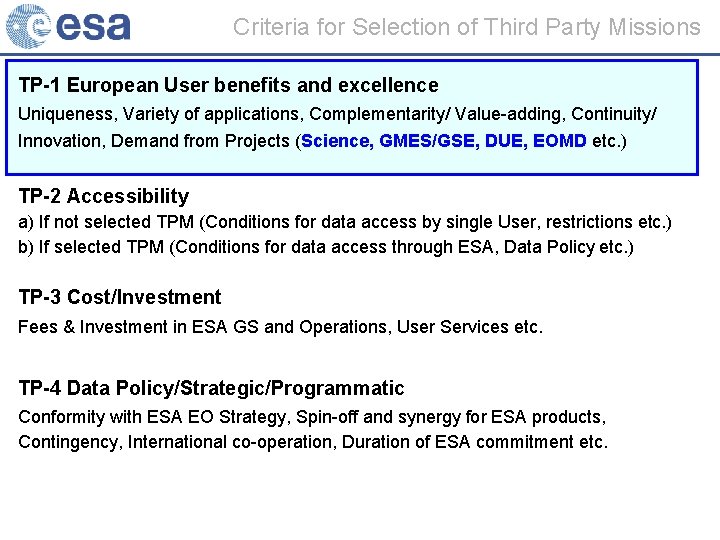 esa

Criteria for Selection of Third Party Missions

TP-1 European User benefits and excellence

Uniqueness, Variety of applications, Complementarity/ Value-adding, Continuity/ Innovation, Demand from Projects (Science, GMES/GSE, DUE, EOMD etc.)

TP-2 Accessibility

a) If not selected TPM (Conditions for data access by single User, restrictions etc.)
b) If selected TPM (Conditions for data access through ESA, Data Policy etc.)

TP-3 Cost/Investment

Fees & Investment in ESA GS and Operations, User Services etc.

TP-4 Data Policy/Strategic/Programmatic

Conformity with ESA EO Strategy, Spin-off and synergy for ESA products, Contingency, International co-operation, Duration of ESA commitment etc.